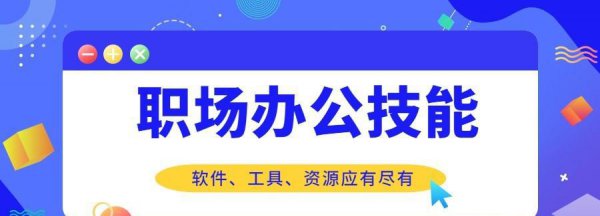 职场办公技能

软件、工具、资源应有尽有